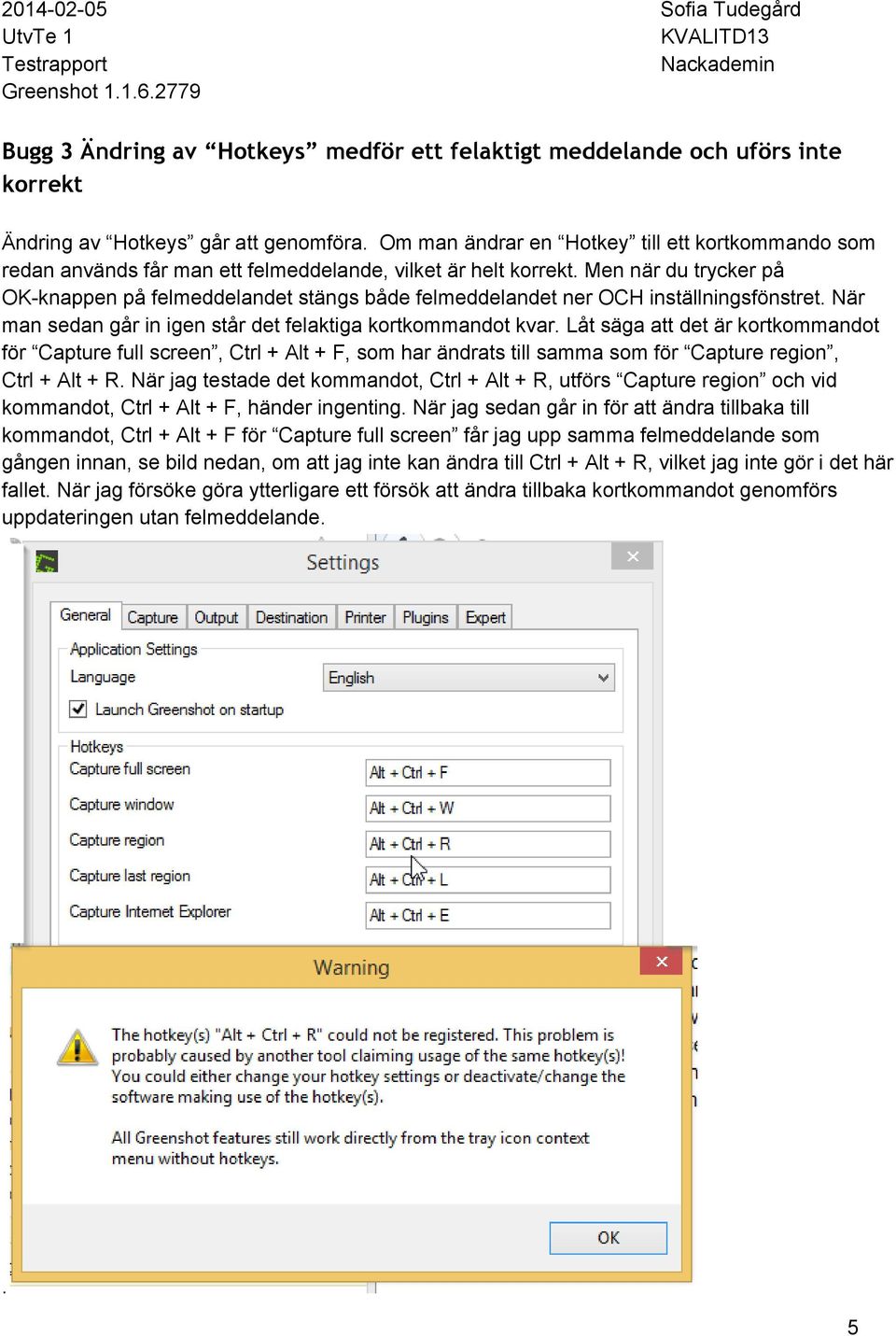 2014-02-05
UtvTe 1
Testrapport
Greenshot 1.1.6.2779

Sofia Tudegård
KVALITD13
Nackademin

Bugg 3 Ändring av “Hotkeys” medför ett felaktigt meddelande och uförs inte korrekt

Ändring av “Hotkeys” går att genomföra. Om man ändrar en “Hotkey” till ett kortkommando som redan används får man ett felmeddelande, vilket är helt korrekt. Men när du trycker på OK-knappen på felmeddelandet stängs både felmeddelandet ner OCH inställningsfönstret. När man sedan går in igen står det felaktiga kortkommandot kvar. Låt säga att det är kortkommandot för “Capture full screen”, Ctrl + Alt + F, som har ändrats till samma som för “Capture region”, Ctrl + Alt + R. När jag testade det kommandot, Ctrl + Alt + R, utförs “Capture region” och vid kommandot, Ctrl + Alt + F, händer ingenting. När jag sedan går in för att ändra tillbaka till kommandot, Ctrl + Alt + F för “Capture full screen” får jag upp samma felmeddelande som gången innan, se bild nedan, om att jag inte kan ändra till Ctrl + Alt + R, vilket jag inte gör i det här fallet. När jag försöke göra ytterligare ett försök att ändra tillbaka kortkommandot genomförs uppdateringen utan felmeddelande.

Settings
General Capture Output Destination Printer Plugins Expert
Application Settings
Language English
Launch Greenshot on startup
Hotkeys
Capture full screen Alt + Ctrl + F
Capture window Alt + Ctrl + W
Capture region Alt + Ctrl + R
Capture last region Alt + Ctrl + L
Capture Internet Explorer Alt + Ctrl + E

Warning
The hotkey(s) "Alt + Ctrl + R" could not be registered. This problem is probably caused by another tool claiming usage of the same hotkey(s)! You could either change your hotkey settings or deactivate/change the software making use of the hotkey(s).

All Greenshot features still work directly from the tray icon context menu without hotkeys.
OK

5